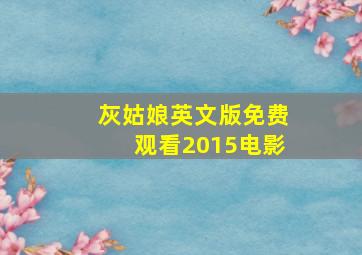 灰姑娘英文版免费观看2015电影